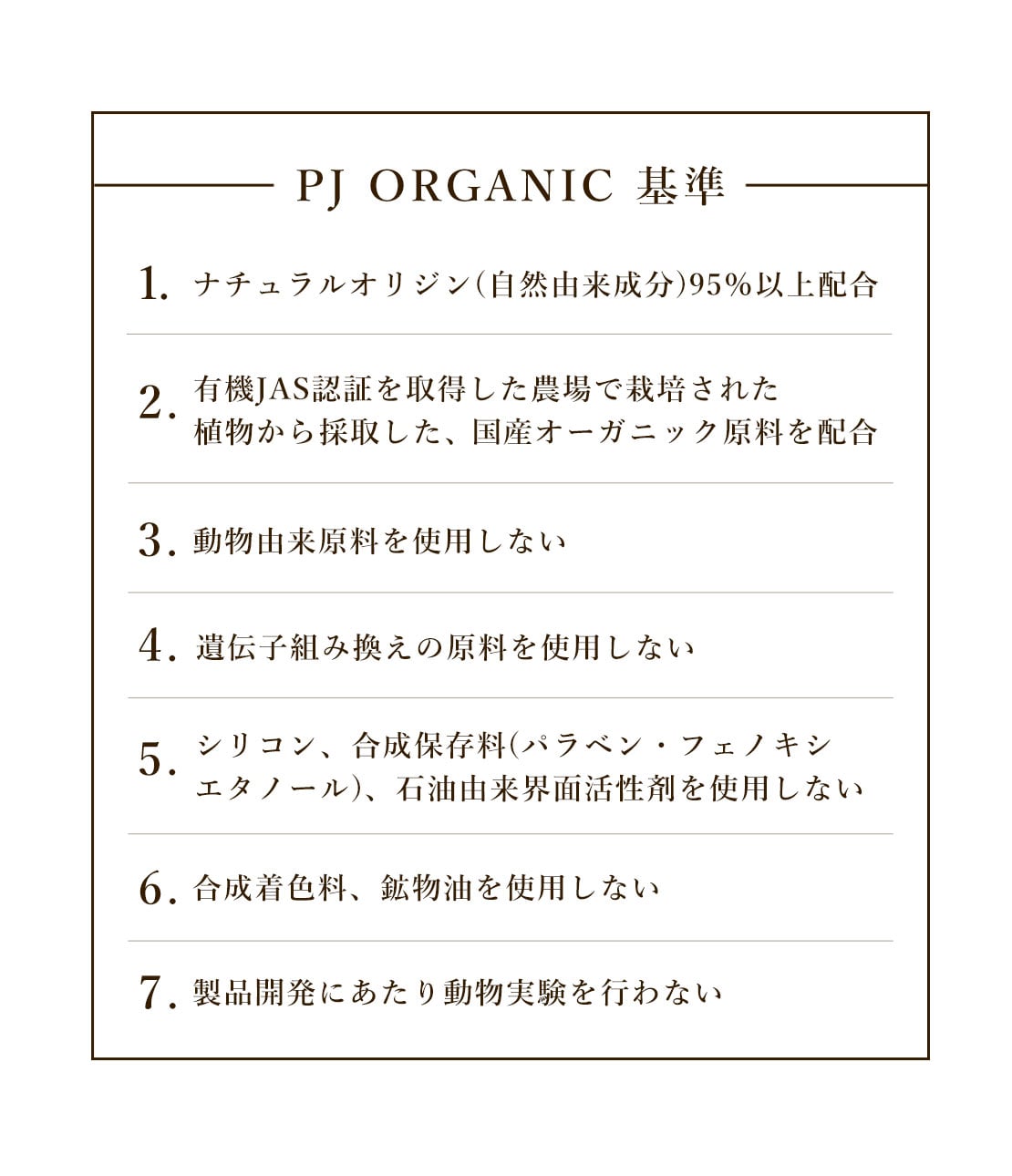 PJ ORGANIC 基準

1. ナチュラルオリジン(自然由来成分)95%以上配合

2. 有機JAS認証を取得した農場で栽培された植物から採取した、国産オーガニック原料を配合

3. 動物由来原料を使用しない

4. 遺伝子組み換えの原料を使用しない

5. シリコン、合成保存料(パラベン・フェノキシエタノール)、石油由来界面活性剤を使用しない

6. 合成着色料、鉱物油を使用しない

7. 製品開発にあたり動物実験を行わない